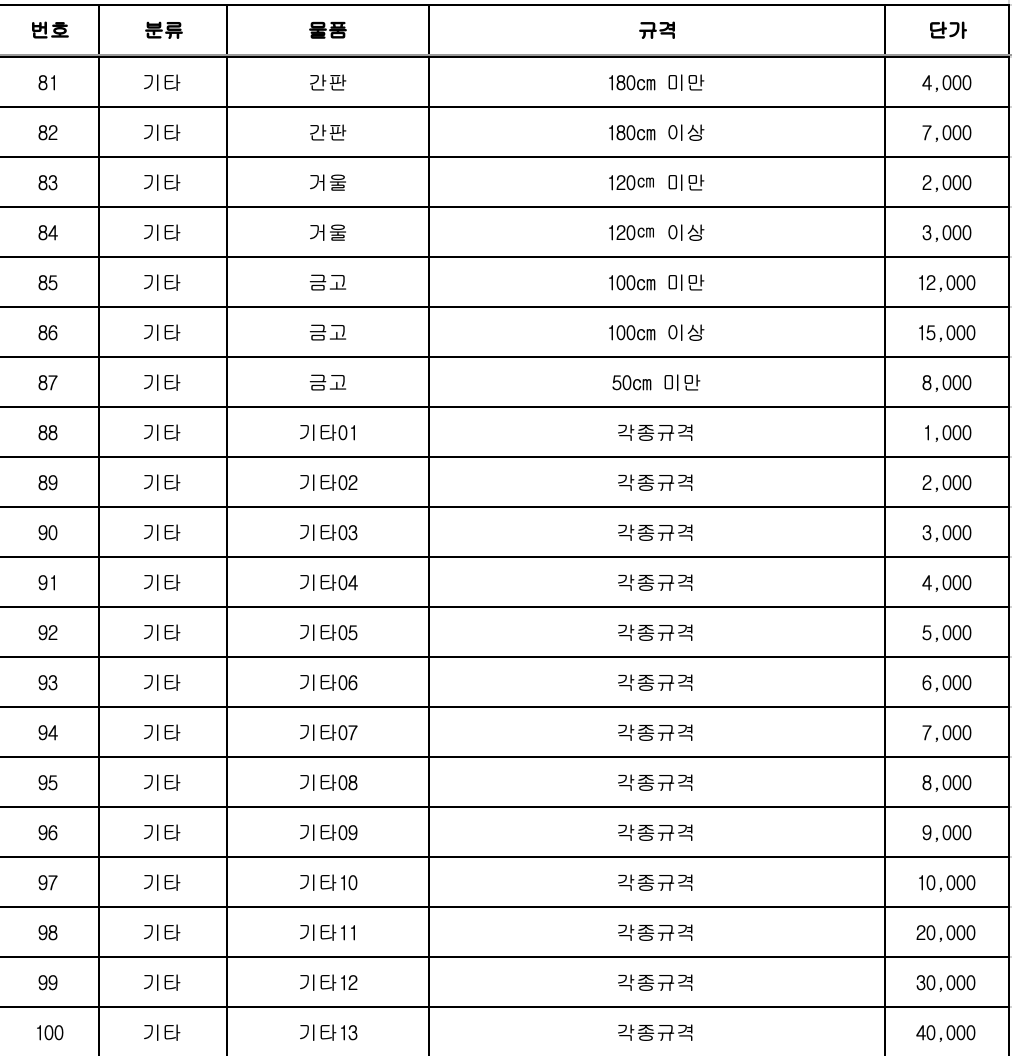 | 번호 | 분류 | 물품 | 규격 | 단가 |
|---|---|---|---|---|
| 81 | 기타 | 간판 | 180cm 미만 | 4,000 |
| 82 | 기타 | 간판 | 180cm 이상 | 7,000 |
| 83 | 기타 | 거울 | 120㎝ 미만 | 2,000 |
| 84 | 기타 | 거울 | 120㎝ 이상 | 3,000 |
| 85 | 기타 | 금고 | 100cm 미만 | 12,000 |
| 86 | 기타 | 금고 | 100cm 이상 | 15,000 |
| 87 | 기타 | 금고 | 50cm 미만 | 8,000 |
| 88 | 기타 | 기타01 | 각종규격 | 1,000 |
| 89 | 기타 | 기타02 | 각종규격 | 2,000 |
| 90 | 기타 | 기타03 | 각종규격 | 3,000 |
| 91 | 기타 | 기타04 | 각종규격 | 4,000 |
| 92 | 기타 | 기타05 | 각종규격 | 5,000 |
| 93 | 기타 | 기타06 | 각종규격 | 6,000 |
| 94 | 기타 | 기타07 | 각종규격 | 7,000 |
| 95 | 기타 | 기타08 | 각종규격 | 8,000 |
| 96 | 기타 | 기타09 | 각종규격 | 9,000 |
| 97 | 기타 | 기타10 | 각종규격 | 10,000 |
| 98 | 기타 | 기타11 | 각종규격 | 20,000 |
| 99 | 기타 | 기타12 | 각종규격 | 30,000 |
| 100 | 기타 | 기타13 | 각종규격 | 40,000 |